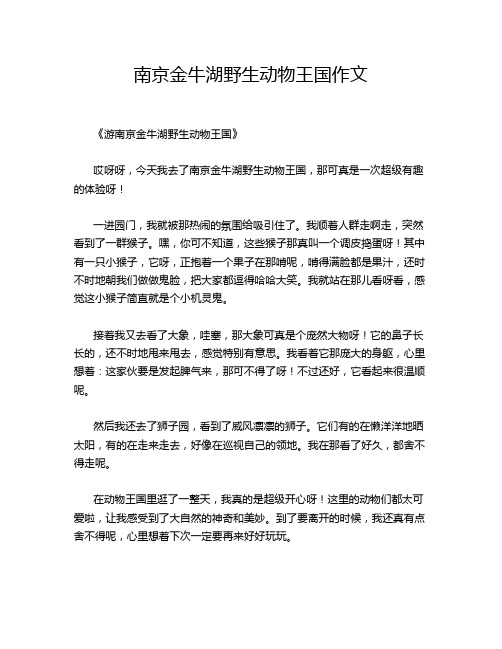 南京金牛湖野生动物王国作文

《游南京金牛湖野生动物王国》

哎呀呀，今天我去了南京金牛湖野生动物王国，那可真是一次超级有趣的体验呀！

一进园门，我就被那热闹的氛围给吸引住了。我顺着人群走啊走，突然看到了一群猴子。嘿，你可不知道，这些猴子那真叫一个调皮捣蛋呀！其中有一只小猴子，它呀，正抱着一个果子在那啃呢，啃得满脸都是果汁，还时不时地朝我们做做鬼脸，把大家都逗得哈哈大笑。我就站在那儿看呀看，感觉这小猴子简直就是个小机灵鬼。

接着我又去看了大象，哇塞，那大象可真是个庞然大物呀！它的鼻子长长的，还不时地甩来甩去，感觉特别有意思。我看着它那庞大的身躯，心里想着：这家伙要是发起脾气来，那可不得了呀！不过还好，它看起来很温顺呢。

然后我还去了狮子园，看到了威风凛凛的狮子。它们有的在懒洋洋地晒太阳，有的在走来走去，好像在巡视自己的领地。我在那看了好久，都舍不得走呢。

在动物王国里逛了一整天，我真的是超级开心呀！这里的动物们都太可爱啦，让我感受到了大自然的神奇和美妙。到了要离开的时候，我还真有点舍不得呢，心里想着下次一定要再来好好玩玩。